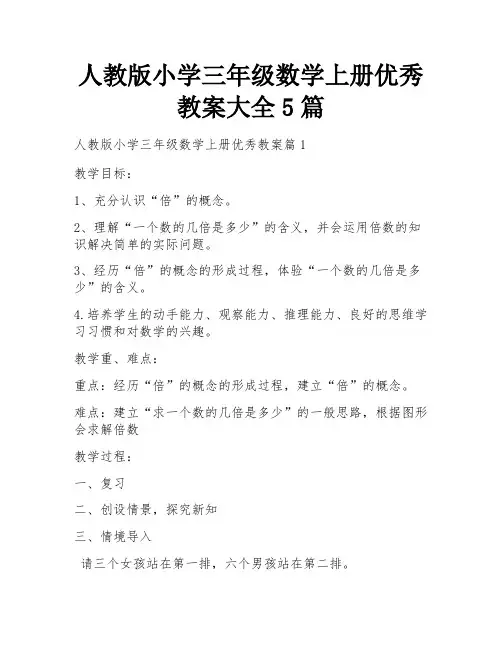 人教版小学三年级数学上册优秀教案大全5篇

人教版小学三年级数学上册优秀教案篇1

教学目标：

1、充分认识“倍”的概念。

2、理解“一个数的几倍是多少”的含义，并会运用倍数的知识解决简单的实际问题。

3、经历“倍”的概念的形成过程，体验“一个数的几倍是多少”的含义。

4.培养学生的动手能力、观察能力、推理能力、良好的思维学习习惯和对数学的兴趣。

教学重、难点：

重点：经历“倍”的概念的形成过程，建立“倍”的概念。

难点：建立“求一个数的几倍是多少”的一般思路，根据图形会求解倍数

教学过程：

一、复习

二、创设情景，探究新知

三、情境导入

请三个女孩站在第一排，六个男孩站在第二排。